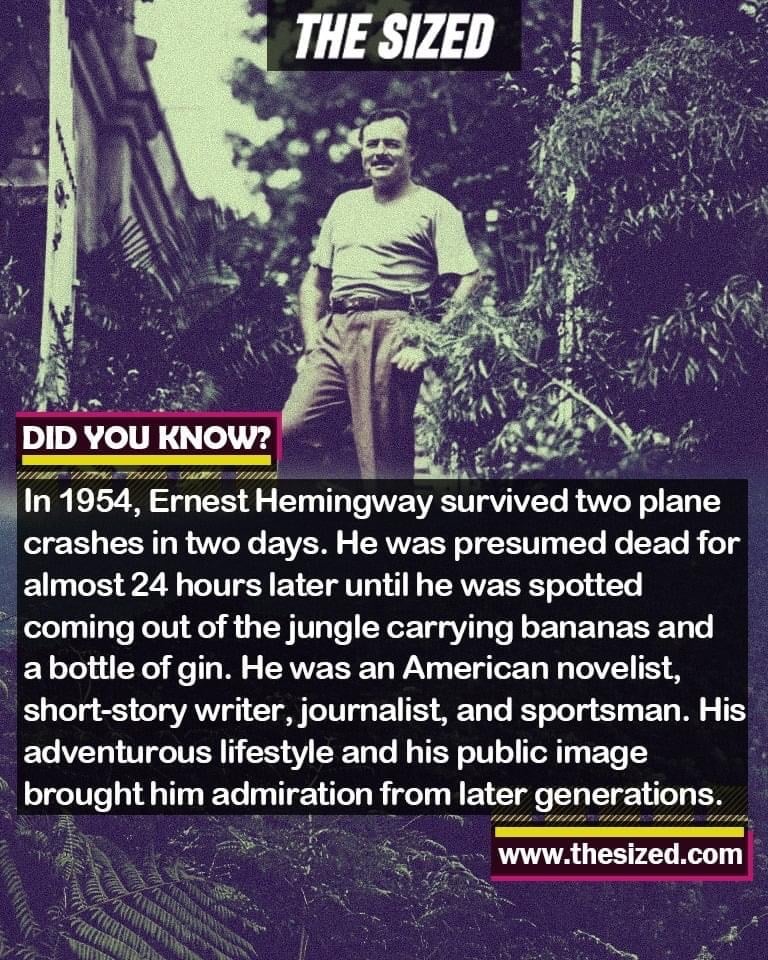 THE SIZED

DID YOU KNOW?

In 1954, Ernest Hemingway survived two plane crashes in two days. He was presumed dead for almost 24 hours later until he was spotted coming out of the jungle carrying bananas and a bottle of gin. He was an American novelist, short-story writer, journalist, and sportsman. His adventurous lifestyle and his public image brought him admiration from later generations.

www.thesized.com